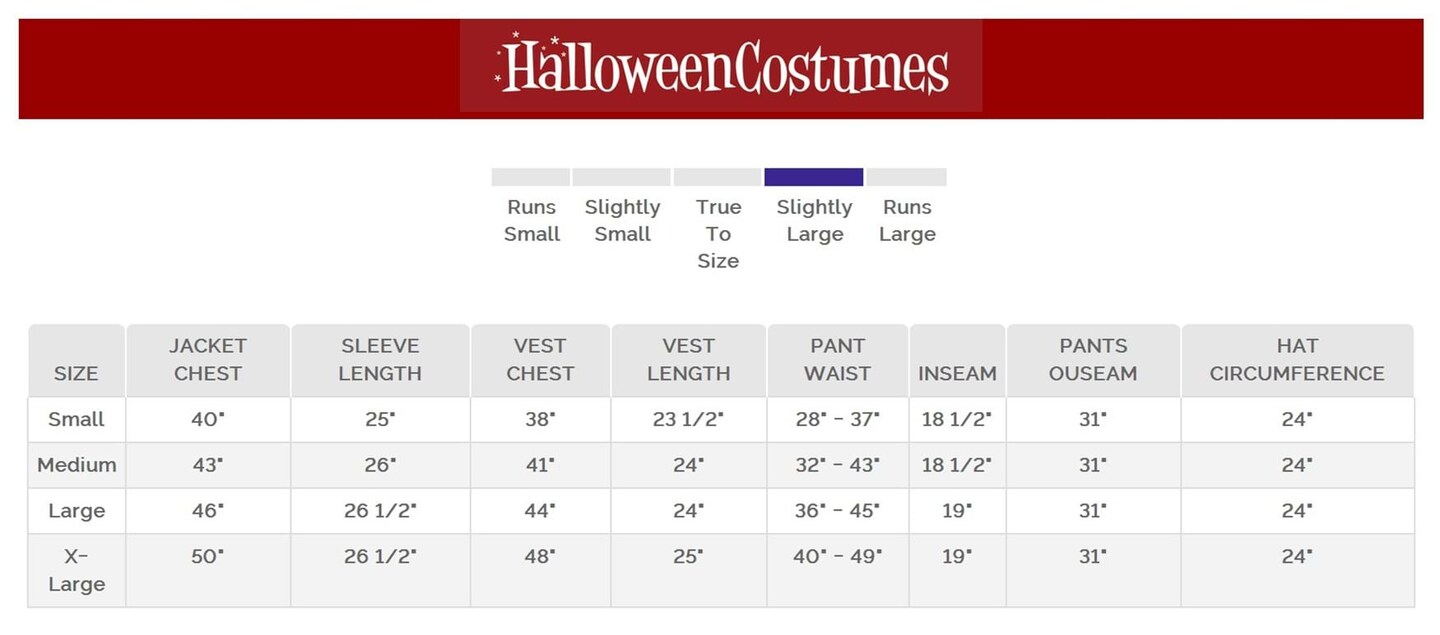 HalloweenCostumes

Runs Small

Slightly Small

True To Size

Slightly Large

Runs Large

| SIZE | JACKET CHEST | SLEEVE LENGTH | VEST CHEST | VEST LENGTH | PANT WAIST | INSEAM | PANTS OUSEAM | HAT CIRCUMFERENCE |
|---|---|---|---|---|---|---|---|---|
| Small | 40" | 25" | 38" | 23 1/2" | 28" - 37" | 18 1/2" | 31" | 24" |
| Medium | 43" | 26" | 41" | 24" | 32" - 43" | 18 1/2" | 31" | 24" |
| Large | 46" | 26 1/2" | 44" | 24" | 36" - 45" | 19" | 31" | 24" |
| X-Large | 50" | 26 1/2" | 48" | 25" | 40" - 49" | 19" | 31" | 24" |